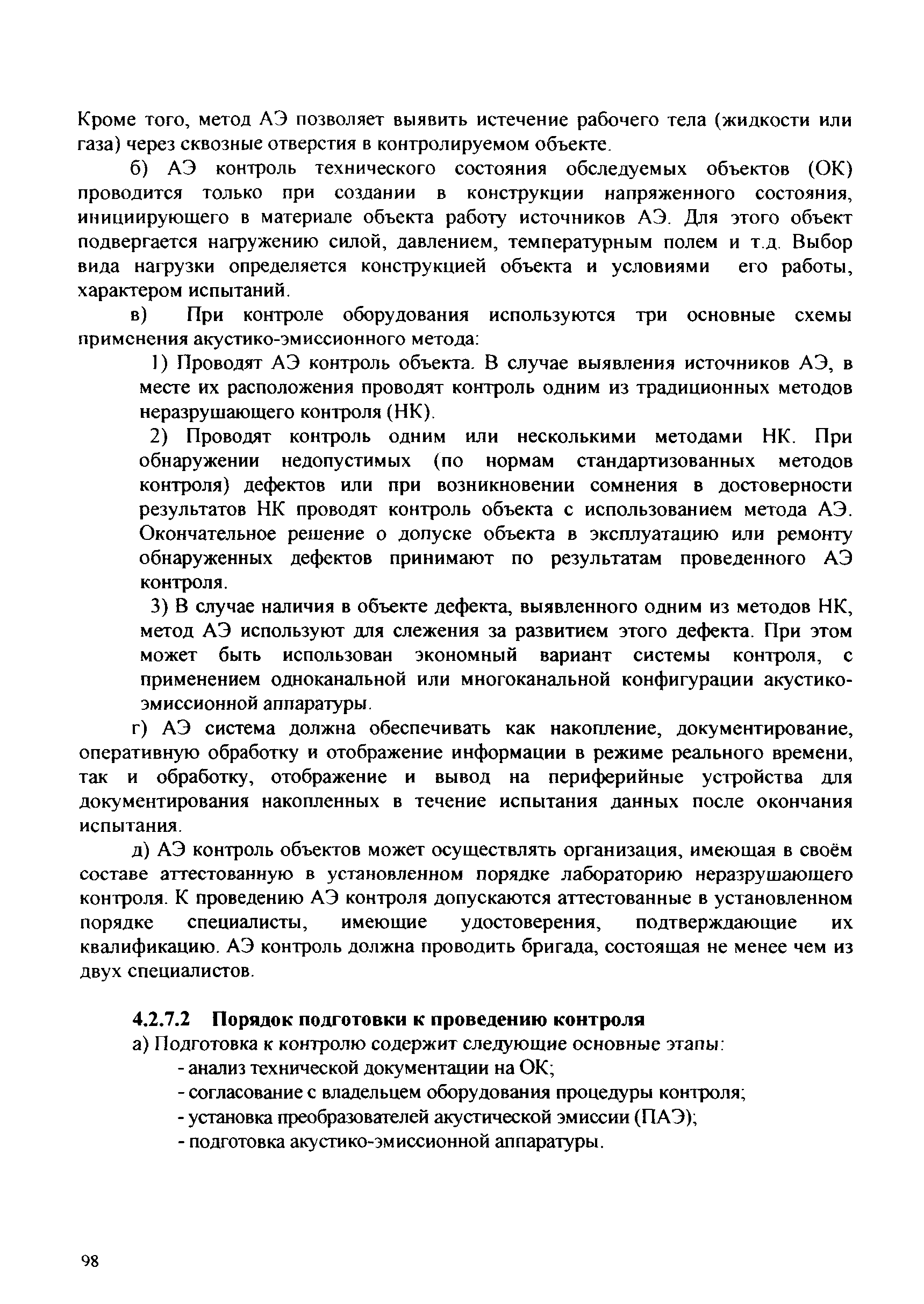 Кроме того, метод АЭ позволяет выявить истечение рабочего тела (жидкости или газа) через сквозные отверстия в контролируемом объекте.

б) АЭ контроль технического состояния обследуемых объектов (ОК) проводится только при создании в конструкции напряженного состояния, инициирующего в материале объекта работу источников АЭ. Для этого объект подвергается нагружению силой, давлением, температурным полем и т.д. Выбор вида нагрузки определяется конструкцией объекта и условиями его работы, характером испытаний.

в) При контроле оборудования используются три основные схемы применения акустико-эмиссионного метода:

1) Проводят АЭ контроль объекта. В случае выявления источников АЭ, в месте их расположения проводят контроль одним из традиционных методов неразрушающего контроля (НК).

2) Проводят контроль одним или несколькими методами НК. При обнаружении недопустимых (по нормам стандартизованных методов контроля) дефектов или при возникновении сомнения в достоверности результатов НК проводят контроль объекта с использованием метода АЭ. Окончательное решение о допуске объекта в эксплуатацию или ремонту обнаруженных дефектов принимают по результатам проведенного АЭ контроля.

3) В случае наличия в объекте дефекта, выявленного одним из методов НК, метод АЭ используют для слежения за развитием этого дефекта. При этом может быть использован экономный вариант системы контроля, с применением одноканальной или многоканальной конфигурации акустико-эмиссионной аппаратуры.

г) АЭ система должна обеспечивать как накопление, документирование, оперативную обработку и отображение информации в режиме реального времени, так и обработку, отображение и вывод на периферийные устройства для документирования накопленных в течение испытания данных после окончания испытания.

д) АЭ контроль объектов может осуществлять организация, имеющая в своём составе аттестованную в установленном порядке лабораторию неразрушающего контроля. К проведению АЭ контроля допускаются аттестованные в установленном порядке специалисты, имеющие удостоверения, подтверждающие их квалификацию. АЭ контроль должна проводить бригада, состоящая не менее чем из двух специалистов.

4.2.7.2 Порядок подготовки к проведению контроля

а) Подготовка к контролю содержит следующие основные этапы:
- анализ технической документации на ОК;
- согласование с владельцем оборудования процедуры контроля;
- установка преобразователей акустической эмиссии (ПАЭ);
- подготовка акустико-эмиссионной аппаратуры.

98